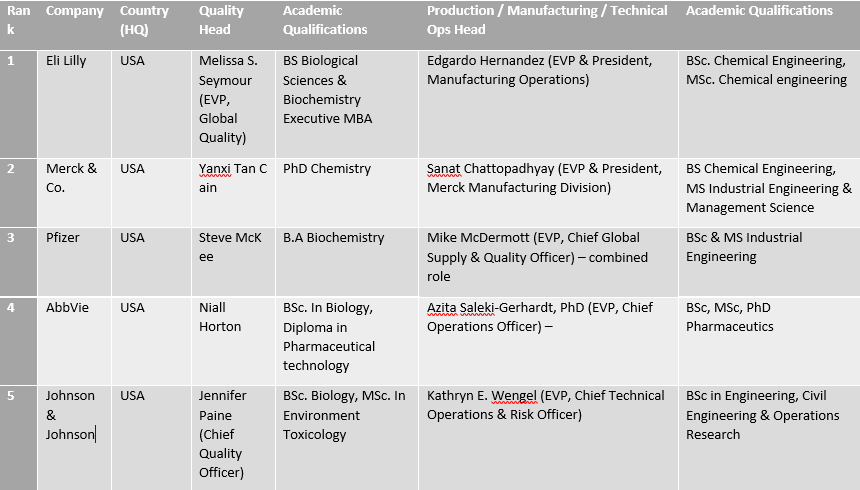 | Rank | Company | Country (HQ) | Quality Head | Academic Qualifications | Production / Manufacturing / Technical Ops Head | Academic Qualifications |
|---|---|---|---|---|---|---|
| 1 | Eli Lilly | USA | Melissa S. Seymour (EVP, Global Quality) | BS Biological Sciences & Biochemistry Executive MBA | Edgardo Hernandez (EVP & President, Manufacturing Operations) | BSc. Chemical Engineering, MSc. Chemical engineering |
| 2 | Merck & Co. | USA | Yanxi Tan C ain | PhD Chemistry | Sanat Chattopadhyay (EVP & President, Merck Manufacturing Division) | BS Chemical Engineering, MS Industrial Engineering & Management Science |
| 3 | Pfizer | USA | Steve McK ee | B.A Biochemistry | Mike McDermott (EVP, Chief Global Supply & Quality Officer) – combined role | BSc & MS Industrial Engineering |
| 4 | AbbVie | USA | Niall Horton | BSc. In Biology, Diploma in Pharmaceutical technology | Azita Saleki-Gerhardt, PhD (EVP, Chief Operations Officer) – | BSc, MSc, PhD Pharmaceutics |
| 5 | Johnson & Johnson | USA | Jennifer Paine (Chief Quality Officer) | BSc. Biology, MSc. In Environment Toxicology | Kathryn E. Wengel (EVP, Chief Technical Operations & Risk Officer) | BSc in Engineering, Civil Engineering & Operations Research |